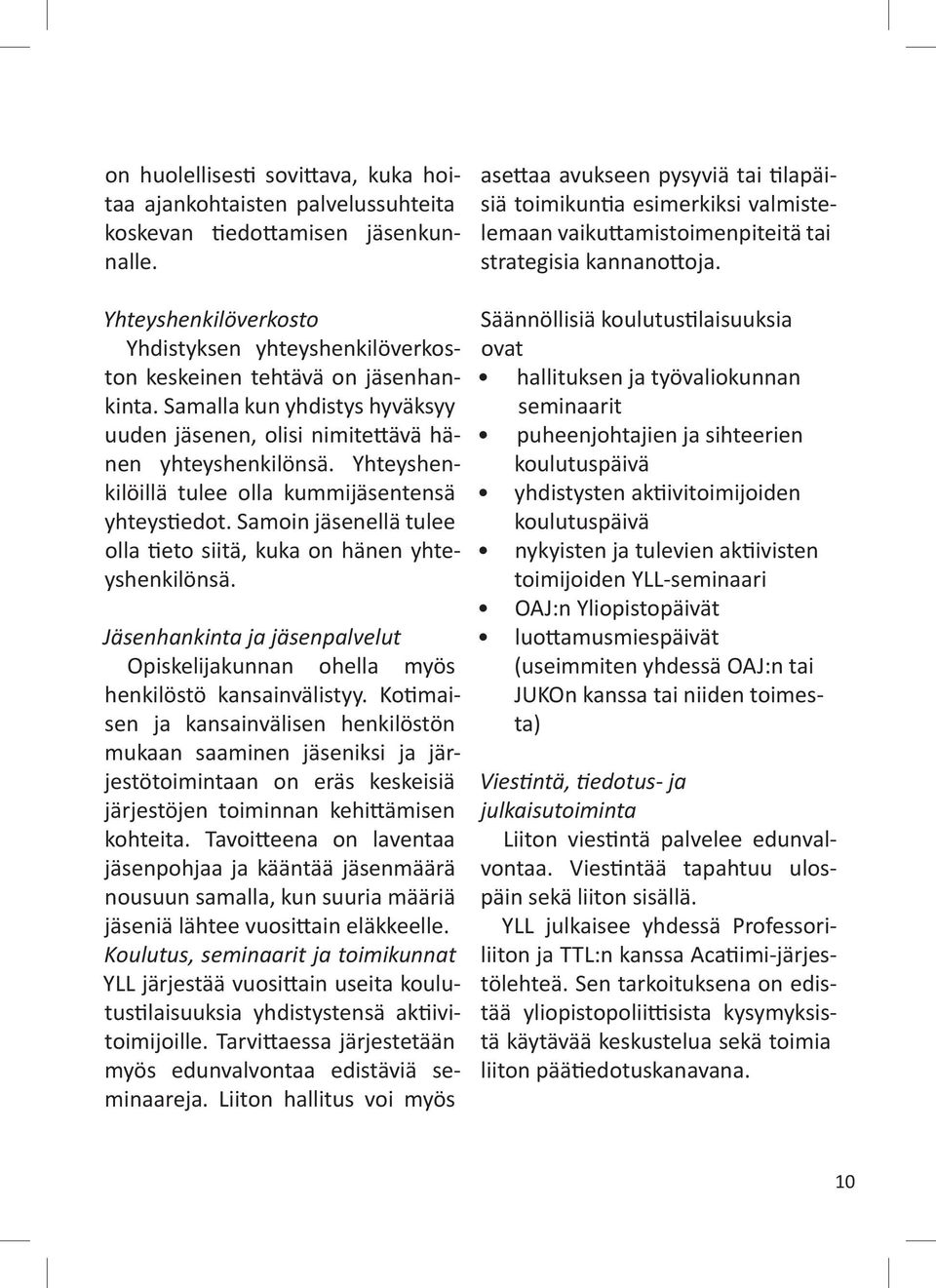 on huolellisesti sovittava, kuka hoitaa ajankohtaisten palvelussuhteita koskevan tiedottamisen jäsenkunnalle.

Yhteyshenkilöverkosto
Yhdistyksen yhteyshenkilöverkoston keskeinen tehtävä on jäsenhankinta. Samalla kun yhdistys hyväksyy uuden jäsenen, olisi nimitettävä hänen yhteyshenkilönsä. Yhteyshenkilöillä tulee olla kummijäsentensä yhteystiedot. Samoin jäsenellä tulee olla tieto siitä, kuka on hänen yhteyshenkilönsä.

Jäsenhankinta ja jäsenpalvelut
Opiskelijakunnan ohella myös henkilöstö kansainvälistyy. Kotimaisen ja kansainvälisen henkilöstön mukaan saaminen jäseniksi ja järjestötoimintaan on eräs keskeisiä järjestöjen toiminnan kehittämisen kohteita. Tavoitteena on laventaa jäsenpohjaa ja kääntää jäsenmäärä nousuun samalla, kun suuria määriä jäseniä lähtee vuosittain eläkkeelle.
Koulutus, seminaarit ja toimikunnat
YLL järjestää vuosittain useita koulutustilaisuuksia yhdistystensä aktiivitoimijoille. Tarvittaessa järjestetään myös edunvalvontaa edistäviä seminaareja. Liiton hallitus voi myös

asettaa avukseen pysyviä tai tilapäisiä toimikuntia esimerkiksi valmistelemaan vaikuttamistoimenpiteitä tai strategisia kannanottoja.

Säännöllisiä koulutustilaisuuksia ovat
• hallituksen ja työvaliokunnan seminaarit
• puheenjohtajien ja sihteerien koulutuspäivä
• yhdistysten aktiivitoimijoiden koulutuspäivä
• nykyisten ja tulevien aktiivisten toimijoiden YLL-seminaari
• OAJ:n Yliopistopäivät
• luottamusmiespäivät (useimmiten yhdessä OAJ:n tai JUKOn kanssa tai niiden toimesta)

Viestintä, tiedotus- ja julkaisutoiminta
Liiton viestintä palvelee edunvalvontaa. Viestintää tapahtuu ulospäin sekä liiton sisällä.
YLL julkaisee yhdessä Professoriliiton ja TTL:n kanssa Acatiimi-järjestölehteä. Sen tarkoituksena on edistää yliopistopoliittisista kysymyksistä käytävää keskustelua sekä toimia liiton päätiedotuskanavana.

10